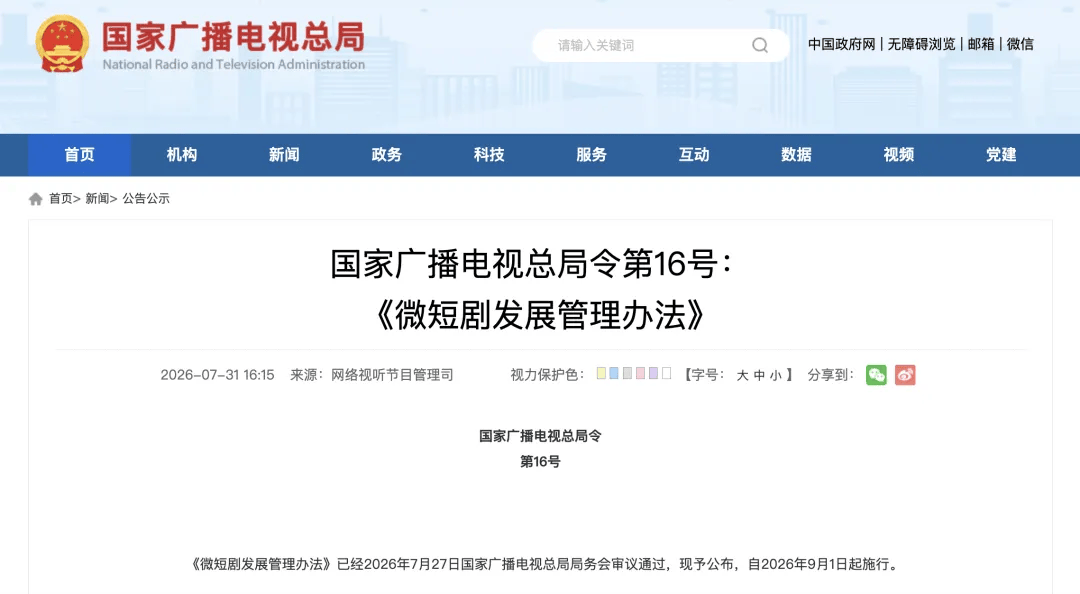 国家广播电视总局
National Radio and Television Administration

请输入关键词

中国政府网 | 无障碍浏览 | 邮箱 | 微信

首页 机构 新闻 政务 科技 服务 互动 数据 视频 党建

首页> 新闻> 公告公示

国家广播电视总局令第16号：
《微短剧发展管理办法》

2026-07-31 16:15 来源：网络视听节目管理司 视力保护色： 【字号： 大 中 小 】 分享到：

国家广播电视总局令
第16号

《微短剧发展管理办法》已经2026年7月27日国家广播电视总局局务会审议通过，现予公布，自2026年9月1日起施行。